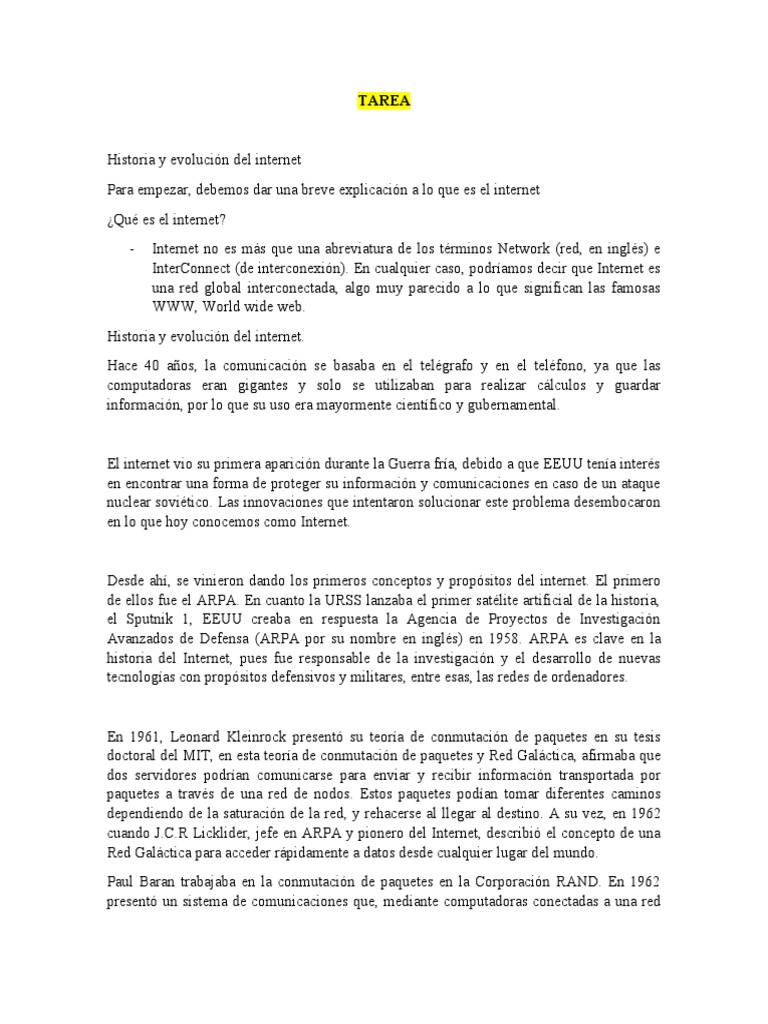 TAREA

Historia y evolución del internet

Para empezar, debemos dar una breve explicación a lo que es el internet

¿Qué es el internet?

- Internet no es más que una abreviatura de los términos Network (red, en inglés) e InterConnect (de interconexión). En cualquier caso, podríamos decir que Internet es una red global interconectada, algo muy parecido a lo que significan las famosas WWW, World wide web.

Historia y evolución del internet.

Hace 40 años, la comunicación se basaba en el telégrafo y en el teléfono, ya que las computadoras eran gigantes y solo se utilizaban para realizar cálculos y guardar información, por lo que su uso era mayormente científico y gubernamental.

El internet vio su primera aparición durante la Guerra fría, debido a que EEUU tenía interés en encontrar una forma de proteger su información y comunicaciones en caso de un ataque nuclear soviético. Las innovaciones que intentaron solucionar este problema desembocaron en lo que hoy conocemos como Internet.

Desde ahí, se vinieron dando los primeros conceptos y propósitos del internet. El primero de ellos fue el ARPA. En cuanto la URSS lanzaba el primer satélite artificial de la historia, el Sputnik 1, EEUU creaba en respuesta la Agencia de Proyectos de Investigación Avanzados de Defensa (ARPA por su nombre en inglés) en 1958. ARPA es clave en la historia del Internet, pues fue responsable de la investigación y el desarrollo de nuevas tecnologías con propósitos defensivos y militares, entre esas, las redes de ordenadores.

En 1961, Leonard Kleinrock presentó su teoría de conmutación de paquetes en su tesis doctoral del MIT, en esta teoría de conmutación de paquetes y Red Galáctica, afirmaba que dos servidores podrían comunicarse para enviar y recibir información transportada por paquetes a través de una red de nodos. Estos paquetes podían tomar diferentes caminos dependiendo de la saturación de la red, y rehacerse al llegar al destino. A su vez, en 1962 cuando J.C.R Licklider, jefe en ARPA y pionero del Internet, describió el concepto de una Red Galáctica para acceder rápidamente a datos desde cualquier lugar del mundo.

Paul Baran trabajaba en la conmutación de paquetes en la Corporación RAND. En 1962 presentó un sistema de comunicaciones que, mediante computadoras conectadas a una red